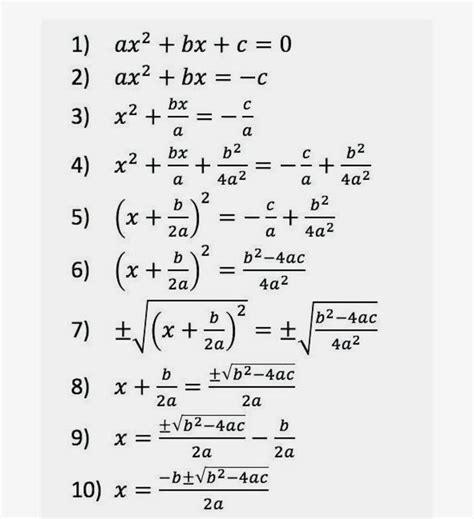 1) $ax^2 + bx + c = 0$

2) $ax^2 + bx = -c$

3) $x^2 + \frac{bx}{a} = -\frac{c}{a}$

4) $x^2 + \frac{bx}{a} + \frac{b^2}{4a^2} = -\frac{c}{a} + \frac{b^2}{4a^2}$

5) $\left(x + \frac{b}{2a}\right)^2 = -\frac{c}{a} + \frac{b^2}{4a^2}$

6) $\left(x + \frac{b}{2a}\right)^2 = \frac{b^2-4ac}{4a^2}$

7) $\pm\sqrt{\left(x + \frac{b}{2a}\right)^2} = \pm\sqrt{\frac{b^2-4ac}{4a^2}}$

8) $x + \frac{b}{2a} = \frac{\pm\sqrt{b^2-4ac}}{2a}$

9) $x = \frac{\pm\sqrt{b^2-4ac}}{2a} - \frac{b}{2a}$

10) $x = \frac{-b\pm\sqrt{b^2-4ac}}{2a}$